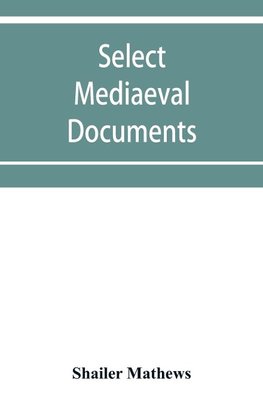 Select Mediaeval Documents

Shailer Mathews